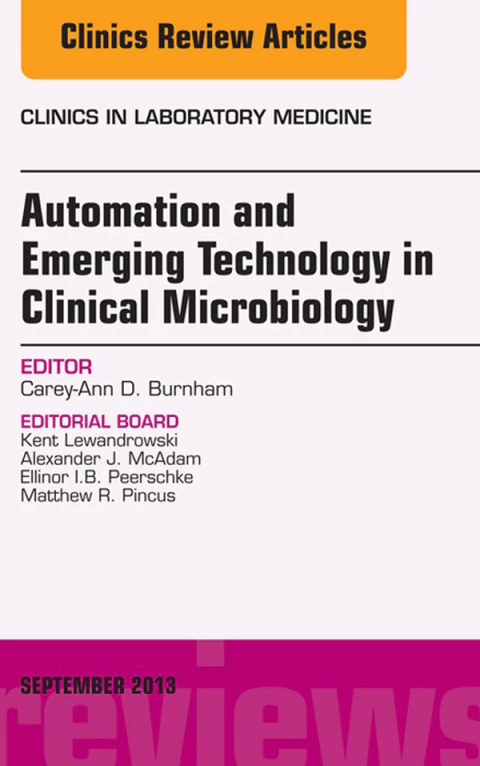 Clinics Review Articles

CLINICS IN LABORATORY MEDICINE

Automation and Emerging Technology in Clinical Microbiology

EDITOR
Carey-Ann D. Burnham

EDITORIAL BOARD
Kent Lewandrowski
Alexander J. McAdam
Ellinor I.B. Peerschke
Matthew R. Pincus

SEPTEMBER 2013

reviews